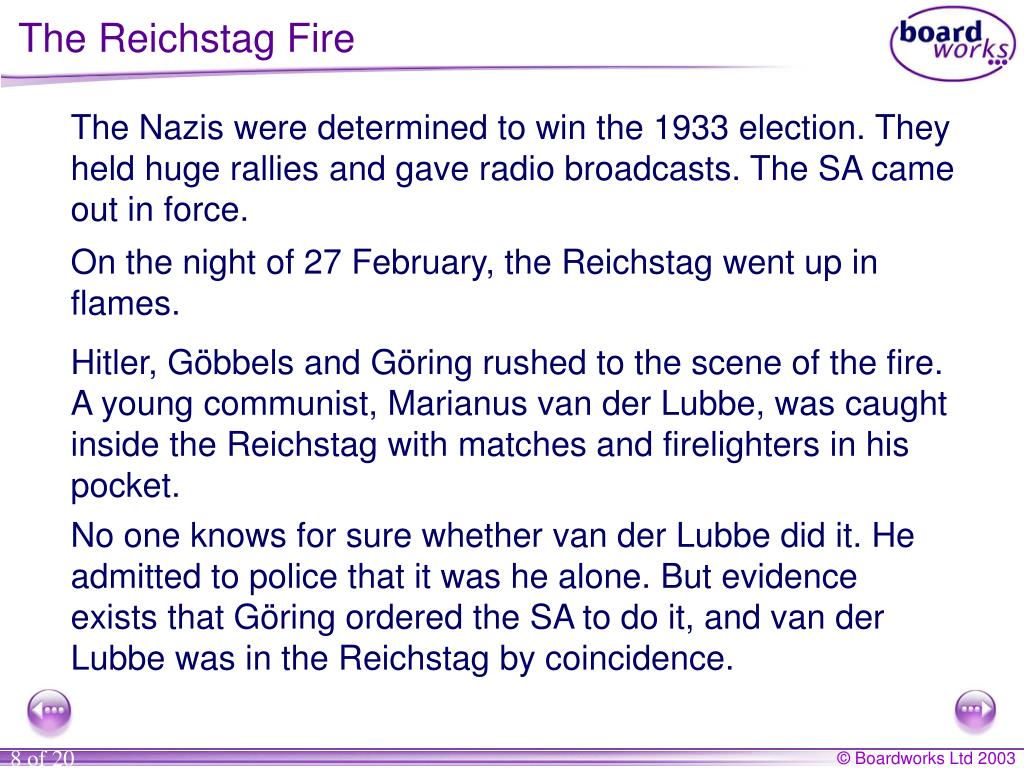 The Reichstag Fire

board works

The Nazis were determined to win the 1933 election. They held huge rallies and gave radio broadcasts. The SA came out in force.

On the night of 27 February, the Reichstag went up in flames.

Hitler, Göbbels and Göring rushed to the scene of the fire. A young communist, Marianus van der Lubbe, was caught inside the Reichstag with matches and firelighters in his pocket.

No one knows for sure whether van der Lubbe did it. He admitted to police that it was he alone. But evidence exists that Göring ordered the SA to do it, and van der Lubbe was in the Reichstag by coincidence.

8 of 20

© Boardworks Ltd 2003